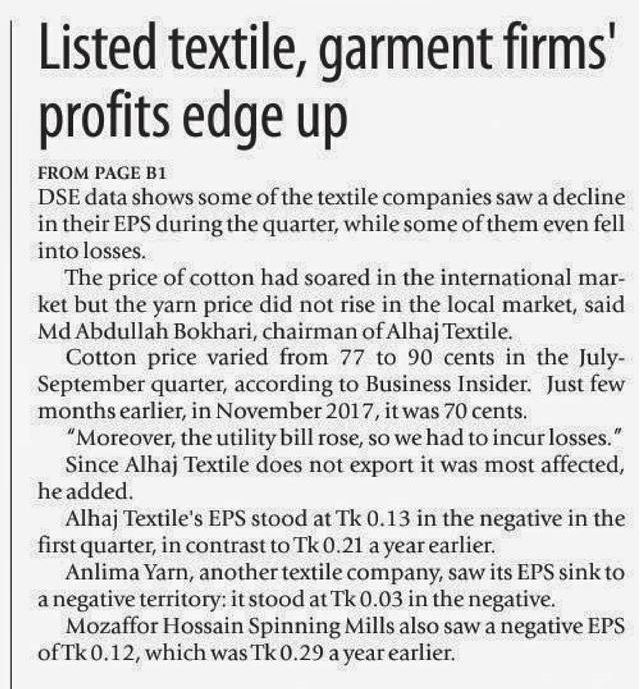 Listed textile, garment firms' profits edge up

FROM PAGE B1

DSE data shows some of the textile companies saw a decline in their EPS during the quarter, while some of them even fell into losses.

The price of cotton had soared in the international market but the yarn price did not rise in the local market, said Md Abdullah Bokhari, chairman of Alhaj Textile.

Cotton price varied from 77 to 90 cents in the July-September quarter, according to Business Insider. Just few months earlier, in November 2017, it was 70 cents.

"Moreover, the utility bill rose, so we had to incur losses."

Since Alhaj Textile does not export it was most affected, he added.

Alhaj Textile's EPS stood at Tk 0.13 in the negative in the first quarter, in contrast to Tk 0.21 a year earlier.

Anlima Yarn, another textile company, saw its EPS sink to a negative territory: it stood at Tk 0.03 in the negative.

Mozaffor Hossain Spinning Mills also saw a negative EPS of Tk 0.12, which was Tk 0.29 a year earlier.